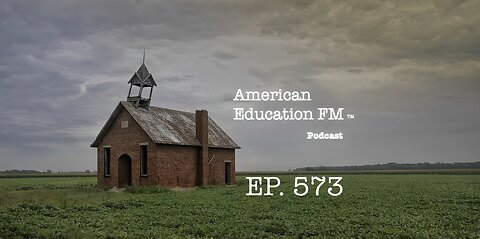 American Education FM ™

Podcast

EP. 573